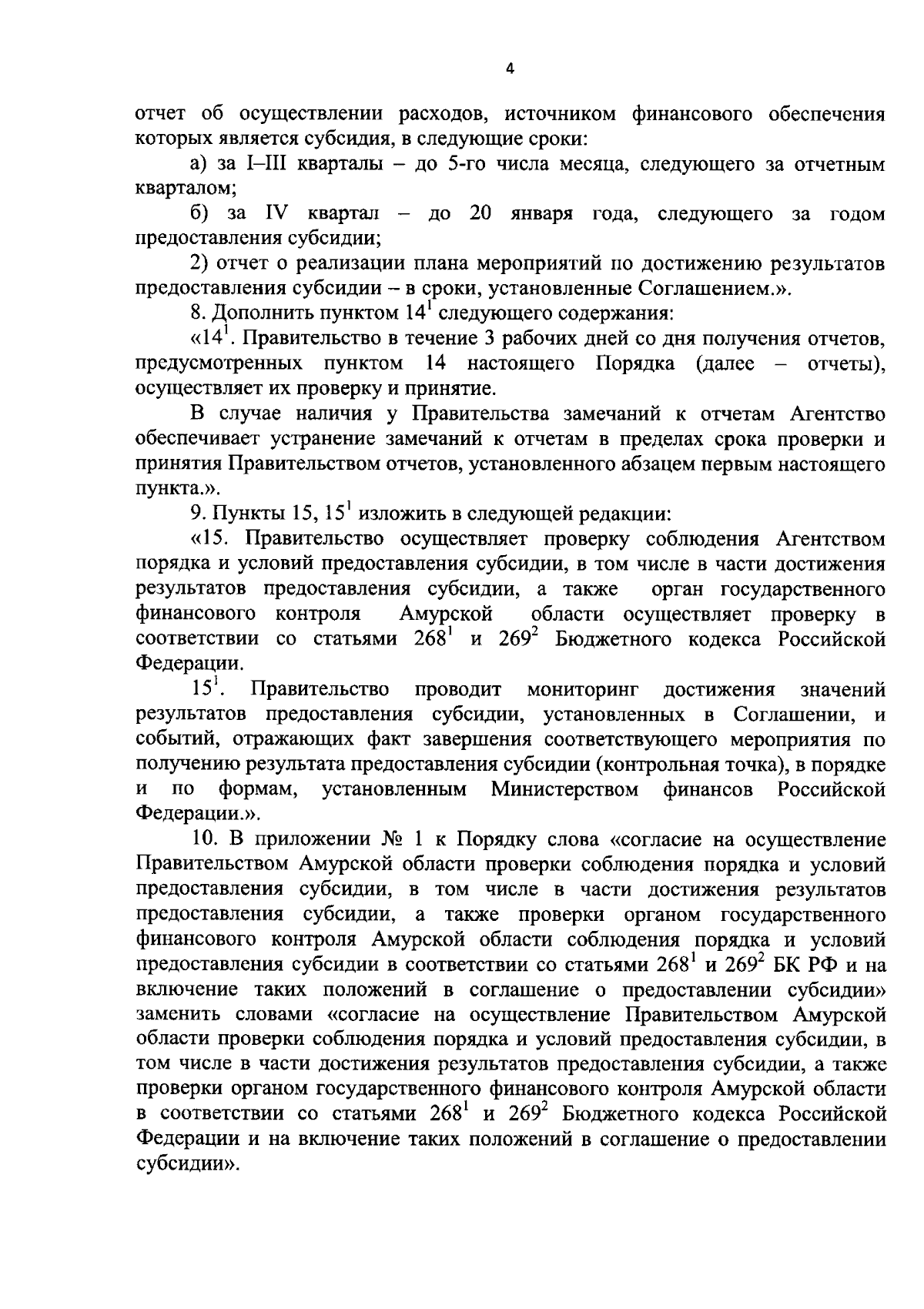 4

отчет об осуществлении расходов, источником финансового обеспечения которых является субсидия, в следующие сроки:

а) за I–III кварталы – до 5-го числа месяца, следующего за отчетным кварталом;

б) за IV квартал – до 20 января года, следующего за годом предоставления субсидии;

2) отчет о реализации плана мероприятий по достижению результатов предоставления субсидии – в сроки, установленные Соглашением.».

8. Дополнить пунктом $14^1$ следующего содержания:

«$14^1$. Правительство в течение 3 рабочих дней со дня получения отчетов, предусмотренных пунктом 14 настоящего Порядка (далее – отчеты), осуществляет их проверку и принятие.

В случае наличия у Правительства замечаний к отчетам Агентство обеспечивает устранение замечаний к отчетам в пределах срока проверки и принятия Правительством отчетов, установленного абзацем первым настоящего пункта.».

9. Пункты 15, $15^1$ изложить в следующей редакции:

«15. Правительство осуществляет проверку соблюдения Агентством порядка и условий предоставления субсидии, в том числе в части достижения результатов предоставления субсидии, а также орган государственного финансового контроля Амурской области осуществляет проверку в соответствии со статьями $268^1$ и $269^2$ Бюджетного кодекса Российской Федерации.

$15^1$. Правительство проводит мониторинг достижения значений результатов предоставления субсидии, установленных в Соглашении, и событий, отражающих факт завершения соответствующего мероприятия по получению результата предоставления субсидии (контрольная точка), в порядке и по формам, установленным Министерством финансов Российской Федерации.».

10. В приложении № 1 к Порядку слова «согласие на осуществление Правительством Амурской области проверки соблюдения порядка и условий предоставления субсидии, в том числе в части достижения результатов предоставления субсидии, а также проверки органом государственного финансового контроля Амурской области соблюдения порядка и условий предоставления субсидии в соответствии со статьями $268^1$ и $269^2$ БК РФ и на включение таких положений в соглашение о предоставлении субсидии» заменить словами «согласие на осуществление Правительством Амурской области проверки соблюдения порядка и условий предоставления субсидии, в том числе в части достижения результатов предоставления субсидии, а также проверки органом государственного финансового контроля Амурской области в соответствии со статьями $268^1$ и $269^2$ Бюджетного кодекса Российской Федерации и на включение таких положений в соглашение о предоставлении субсидии».